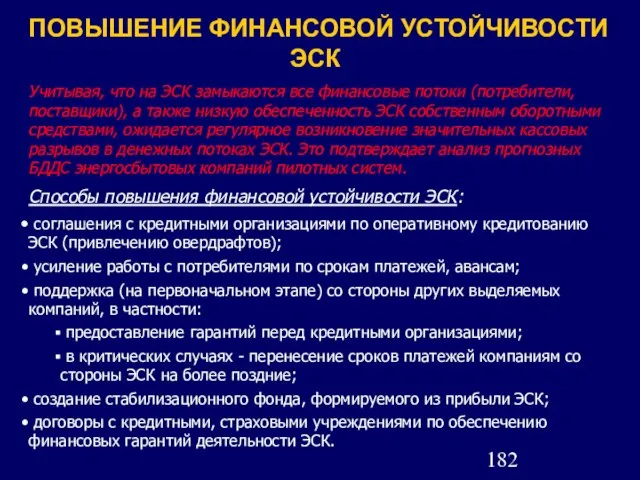 ПОВЫШЕНИЕ ФИНАНСОВОЙ УСТОЙЧИВОСТИ ЭСК

Учитывая, что на ЭСК замыкаются все финансовые потоки (потребители, поставщики), а также низкую обеспеченность ЭСК собственным оборотными средствами, ожидается регулярное возникновение значительных кассовых разрывов в денежных потоках ЭСК. Это подтверждает анализ прогнозных БДДС энергосбытовых компаний пилотных систем.

Способы повышения финансовой устойчивости ЭСК:

• соглашения с кредитными организациями по оперативному кредитованию ЭСК (привлечению овердрафтов);

• усиление работы с потребителями по срокам платежей, авансам;

• поддержка (на первоначальном этапе) со стороны других выделяемых компаний, в частности:

▪ предоставление гарантий перед кредитными организациями;

▪ в критических случаях - перенесение сроков платежей компаниям со стороны ЭСК на более поздние;

• создание стабилизационного фонда, формируемого из прибыли ЭСК;

• договоры с кредитными, страховыми учреждениями по обеспечению финансовых гарантий деятельности ЭСК.

182